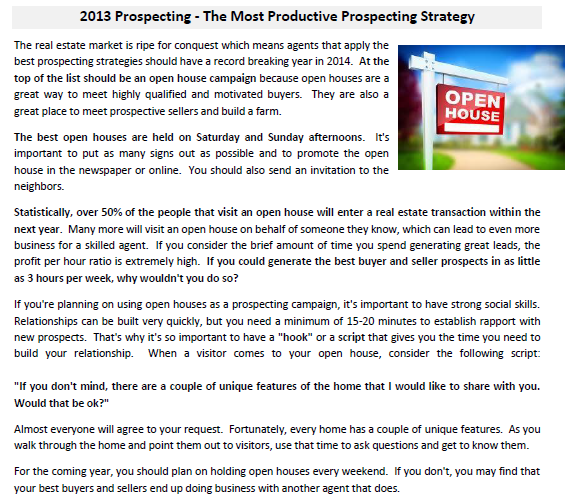 2013 Prospecting - The Most Productive Prospecting Strategy

The real estate market is ripe for conquest which means agents that apply the best prospecting strategies should have a record breaking year in 2014. At the top of the list should be an open house campaign because open houses are a great way to meet highly qualified and motivated buyers. They are also a great place to meet prospective sellers and build a farm.

OPEN HOUSE

The best open houses are held on Saturday and Sunday afternoons. It's important to put as many signs out as possible and to promote the open house in the newspaper or online. You should also send an invitation to the neighbors.

Statistically, over 50% of the people that visit an open house will enter a real estate transaction within the next year. Many more will visit an open house on behalf of someone they know, which can lead to even more business for a skilled agent. If you consider the brief amount of time you spend generating great leads, the profit per hour ratio is extremely high. If you could generate the best buyer and seller prospects in as little as 3 hours per week, why wouldn't you do so?

If you're planning on using open houses as a prospecting campaign, it's important to have strong social skills. Relationships can be built very quickly, but you need a minimum of 15-20 minutes to establish rapport with new prospects. That's why it's so important to have a "hook" or a script that gives you the time you need to build your relationship. When a visitor comes to your open house, consider the following script:

"If you don't mind, there are a couple of unique features of the home that I would like to share with you. Would that be ok?"

Almost everyone will agree to your request. Fortunately, every home has a couple of unique features. As you walk through the home and point them out to visitors, use that time to ask questions and get to know them.

For the coming year, you should plan on holding open houses every weekend. If you don't, you may find that your best buyers and sellers end up doing business with another agent that does.